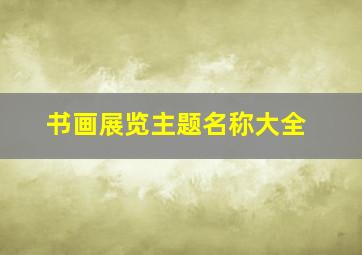 书画展览主题名称大全